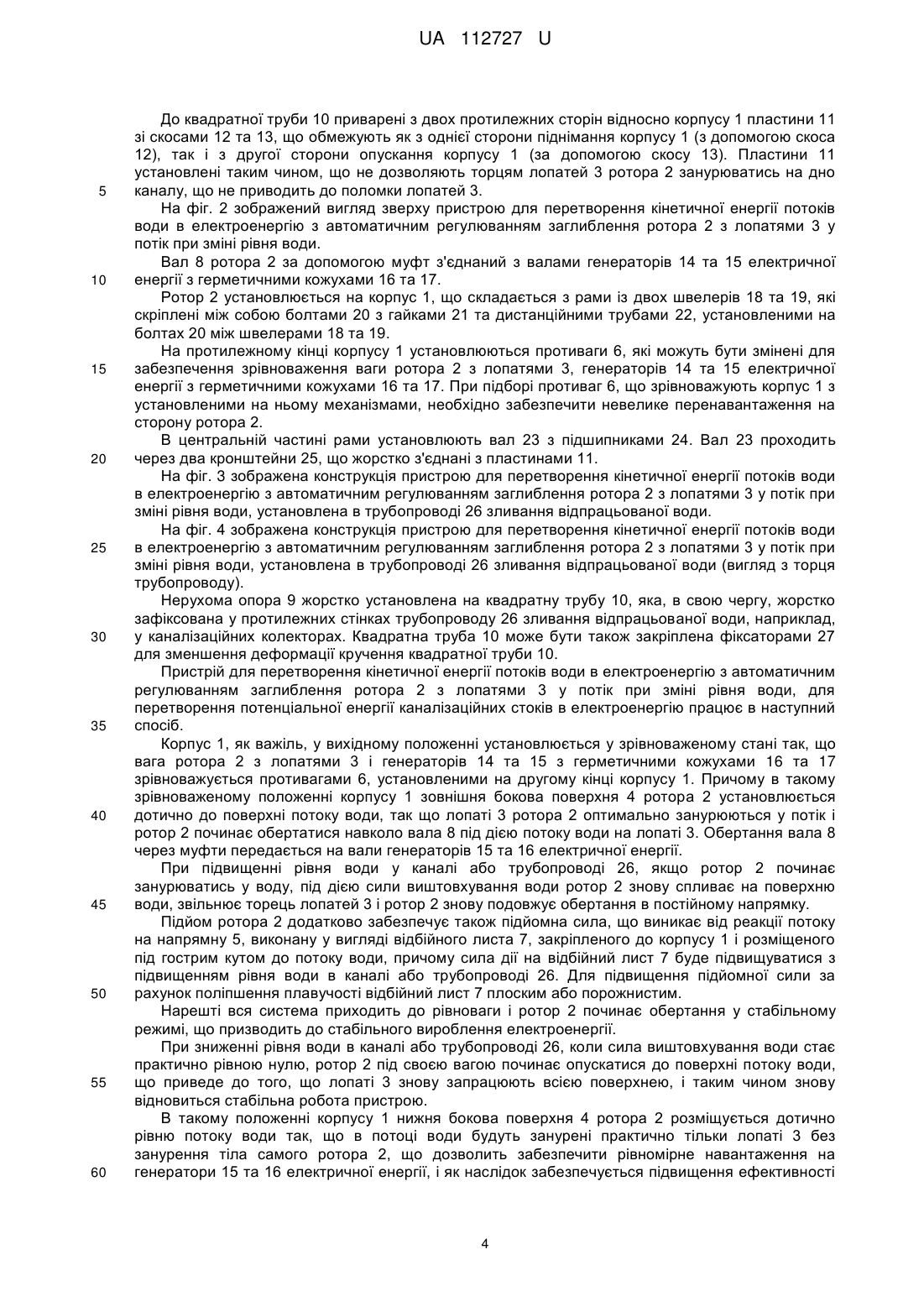 UA 112727 U

До квадратної труби 10 приварені з двох протилежних сторін відносно корпусу 1 пластини 11 зі скосами 12 та 13, що обмежують як з однієї сторони піднімання корпусу 1 (з допомогою скоса 12), так і з другої сторони опускання корпусу 1 (за допомогою скосу 13). Пластини 11 установлені таким чином, що не дозволяють торцям лопатей 3 ротора 2 занурюватись на дно
5 каналу, що не приводить до поломки лопатей 3.

На фіг. 2 зображений вигляд зверху пристрою для перетворення кінетичної енергії потоків води в електроенергію з автоматичним регулюванням заглиблення ротора 2 з лопатями 3 у потік при зміні рівня води.

Вал 8 ротора 2 за допомогою муфт з'єднаний з валами генераторів 14 та 15 електричної
10 енергії з герметичними кожухами 16 та 17.

Ротор 2 установлюється на корпус 1, що складається з рами із двох швелерів 18 та 19, які скріплені між собою болтами 20 з гайками 21 та дистанційними трубами 22, установленими на болтах 20 між швелерами 18 та 19.

На протилежному кінці корпусу 1 установлюються противаги 6, які можуть бути змінені для
15 забезпечення зрівноваження ваги ротора 2 з лопатями 3, генераторів 14 та 15 електричної енергії з герметичними кожухами 16 та 17. При підборі противаг 6, що зрівноважують корпус 1 з установленими на ньому механізмами, необхідно забезпечити невелике перенавантаження на сторону ротора 2.

В центральній частині рами установлюють вал 23 з підшипниками 24. Вал 23 проходить
20 через два кронштейни 25, що жорстко з'єднані з пластинами 11.

На фіг. 3 зображена конструкція пристрою для перетворення кінетичної енергії потоків води в електроенергію з автоматичним регулюванням заглиблення ротора 2 з лопатями 3 у потік при зміні рівня води, установлена в трубопроводі 26 зливання відпрацьованої води.

На фіг. 4 зображена конструкція пристрою для перетворення кінетичної енергії потоків води
25 в електроенергію з автоматичним регулюванням заглиблення ротора 2 з лопатями 3 у потік при зміні рівня води, установлена в трубопроводі 26 зливання відпрацьованої води (вигляд з торця трубопроводу).

Нерухома опора 9 жорстко установлена на квадратну трубу 10, яка, в свою чергу, жорстко зафіксована у протилежних стінках трубопроводу 26 зливання відпрацьованої води, наприклад,
30 у каналізаційних колекторах. Квадратна труба 10 може бути також закріплена фіксаторами 27 для зменшення деформації кручення квадратної труби 10.

Пристрій для перетворення кінетичної енергії потоків води в електроенергію з автоматичним регулюванням заглиблення ротора 2 з лопатями 3 у потік при зміні рівня води, для перетворення потенціальної енергії каналізаційних стоків в електроенергію працює в наступний
35 спосіб.

Корпус 1, як важіль, у вихідному положенні установлюється у зрівноваженому стані так, що вага ротора 2 з лопатями 3 і генераторів 14 та 15 з герметичними кожухами 16 та 17 зрівноважується противагами 6, установленими на другому кінці корпусу 1. Причому в такому зрівноваженому положенні корпусу 1 зовнішня бокова поверхня 4 ротора 2 установлюється
40 дотично до поверхні потоку води, так що лопаті 3 ротора 2 оптимально занурюються у потік і ротор 2 починає обертатися навколо вала 8 під дією потоку води на лопаті 3. Обертання вала 8 через муфти передається на вали генераторів 15 та 16 електричної енергії.

При підвищенні рівня води у каналі або трубопроводі 26, якщо ротор 2 починає занурюватись у воду, під дією сили виштовхування води ротор 2 знову спливає на поверхню
45 води, звільнює торець лопатей 3 і ротор 2 знову подовжує обертання в постійному напрямку.

Підйом ротора 2 додатково забезпечує також підйомна сила, що виникає від реакції потоку на напрямну 5, виконану у вигляді відбійного листа 7, закріпленого до корпусу 1 і розміщеного під гострим кутом до потоку води, причому сила дії на відбійний лист 7 буде підвищуватися з підвищенням рівня води в каналі або трубопроводі 26. Для підвищення підйомної сили за
50 рахунок поліпшення плавучості відбійний лист 7 плоским або порожнистим.

Нарешті вся система приходить до рівноваги і ротор 2 починає обертання у стабільному режимі, що призводить до стабільного вироблення електроенергії.

При зниженні рівня води в каналі або трубопроводі 26, коли сила виштовхування води стає практично рівною нулю, ротор 2 під своєю вагою починає опускатися до поверхні потоку води,
55 що приведе до того, що лопаті 3 знову запрацюють всією поверхнею, і таким чином знову відновиться стабільна робота пристрою.

В такому положенні корпусу 1 нижня бокова поверхня 4 ротора 2 розміщується дотично рівню потоку води так, що в потоці води будуть занурені практично тільки лопаті 3 без занурення тіла самого ротора 2, що дозволить забезпечити рівномірне навантаження на
60 генератори 15 та 16 електричної енергії, і як наслідок забезпечується підвищення ефективності

4